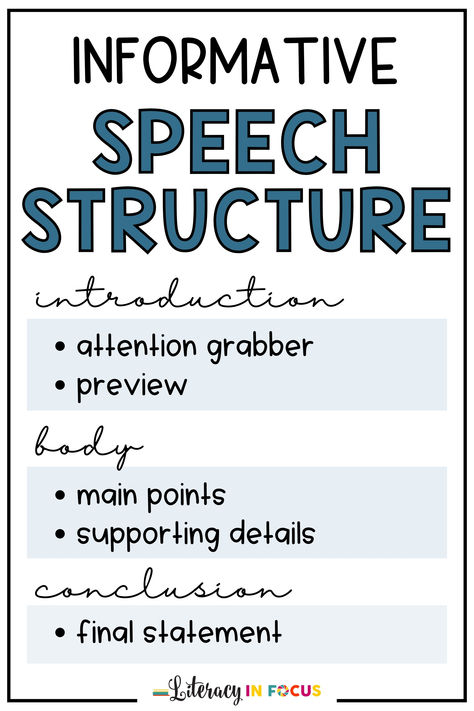 INFORMATIVE
SPEECH
STRUCTURE

introduction

• attention grabber
• preview

body

• main points
• supporting details

conclusion

• final statement

Literacy IN FOCUS